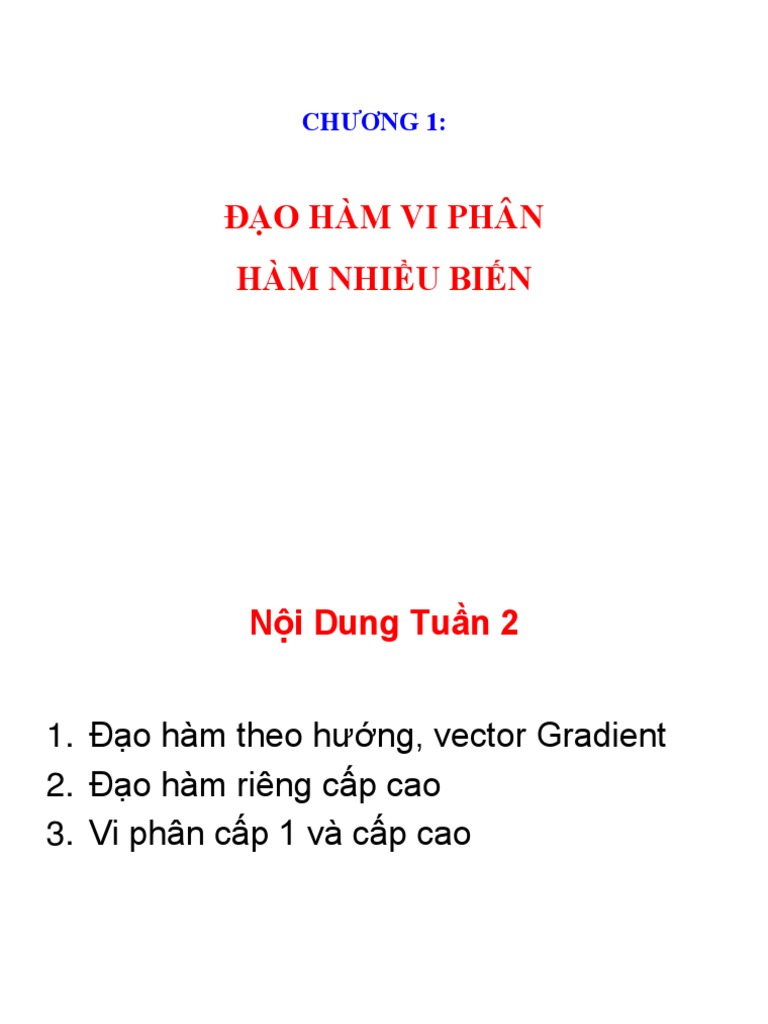 CHƯƠNG 1:

ĐẠO HÀM VI PHÂN
HÀM NHIỀU BIẾN

Nội Dung Tuần 2

1. Đạo hàm theo hướng, vector Gradient
2. Đạo hàm riêng cấp cao
3. Vi phân cấp 1 và cấp cao